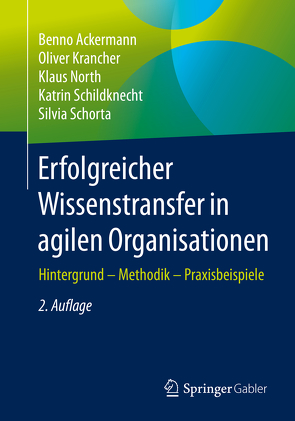 Benno Ackermann
Oliver Krancher
Klaus North
Katrin Schildknecht
Silvia Schorta

Erfolgreicher Wissenstransfer in agilen Organisationen

Hintergrund – Methodik – Praxisbeispiele

2. Auflage

Springer Gabler